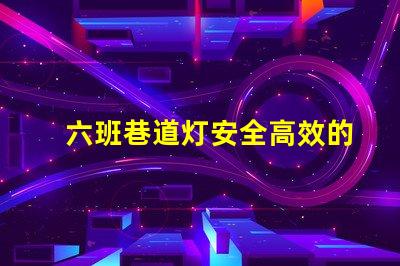 六班巷道灯安全高效的